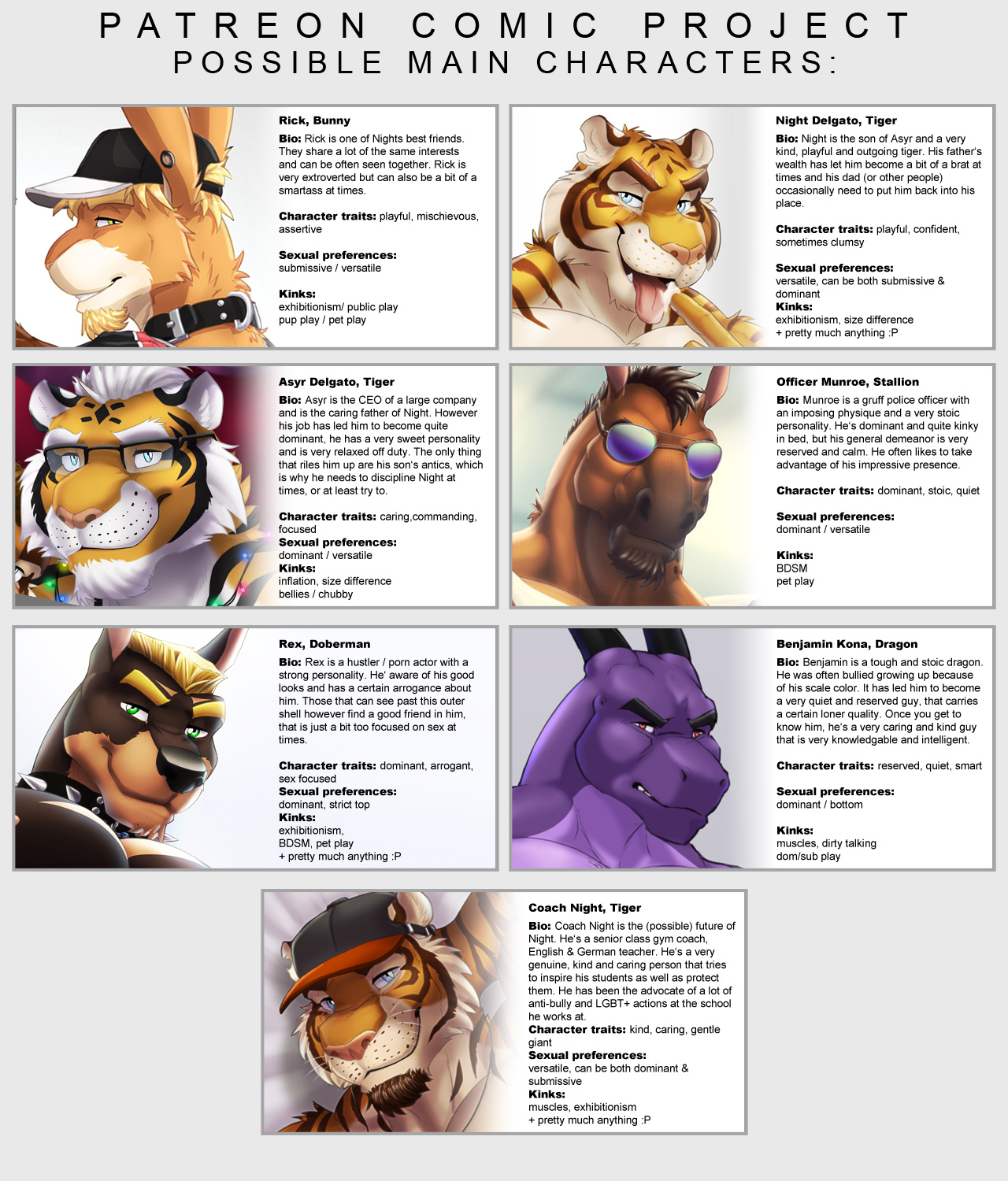 PATREON COMIC PROJECT
POSSIBLE MAIN CHARACTERS:

Rick, Bunny

Bio: Rick is one of Nights best friends. They share a lot of the same interests and can be often seen together. Rick is very extroverted but can also be a bit of a smartass at times.

Character traits: playful, mischievous, assertive

Sexual preferences:
submissive / versatile

Kinks:
exhibitionism/ public play
pup play / pet play

Night Delgato, Tiger

Bio: Night is the son of Asyr and a very kind, playful and outgoing tiger. His father's wealth has let him become a bit of a brat at times and his dad (or other people) occasionally need to put him back into his place.

Character traits: playful, confident, sometimes clumsy

Sexual preferences:
versatile, can be both submissive & dominant
Kinks:
exhibitionism, size difference
+ pretty much anything :P

Asyr Delgato, Tiger

Bio: Asyr is the CEO of a large company and is the caring father of Night. However his job has led him to become quite dominant, he has a very sweet personality and is very relaxed off duty. The only thing that riles him up are his son's antics, which is why he needs to discipline Night at times, or at least try to.

Character traits: caring,commanding, focused
Sexual preferences:
dominant / versatile
Kinks:
inflation, size difference
bellies / chubby

Officer Munroe, Stallion

Bio: Munroe is a gruff police officer with an imposing physique and a very stoic personality. He's dominant and quite kinky in bed, but his general demeanor is very reserved and calm. He often likes to take advantage of his impressive presence.

Character traits: dominant, stoic, quiet

Sexual preferences:
dominant / versatile

Kinks:
BDSM
pet play

Rex, Doberman

Bio: Rex is a hustler / porn actor with a strong personality. He' aware of his good looks and has a certain arrogance about him. Those that can see past this outer shell however find a good friend in him, that is just a bit too focused on sex at times.

Character traits: dominant, arrogant, sex focused
Sexual preferences:
dominant, strict top
Kinks:
exhibitionism,
BDSM, pet play
+ pretty much anything :P

Benjamin Kona, Dragon

Bio: Benjamin is a tough and stoic dragon. He was often bullied growing up because of his scale color. It has led him to become a very quiet and reserved guy, that carries a certain loner quality. Once you get to know him, he's a very caring and kind guy that is very knowledgable and intelligent.

Character traits: reserved, quiet, smart

Sexual preferences:
dominant / bottom

Kinks:
muscles, dirty talking
dom/sub play

Coach Night, Tiger

Bio: Coach Night is the (possible) future of Night. He's a senior class gym coach, English & German teacher. He's a very genuine, kind and caring person that tries to inspire his students as well as protect them. He has been the advocate of a lot of anti-bully and LGBT+ actions at the school he works at.
Character traits: kind, caring, gentle giant
Sexual preferences:
versatile, can be both dominant & submissive
Kinks:
muscles, exhibitionism
+ pretty much anything :P